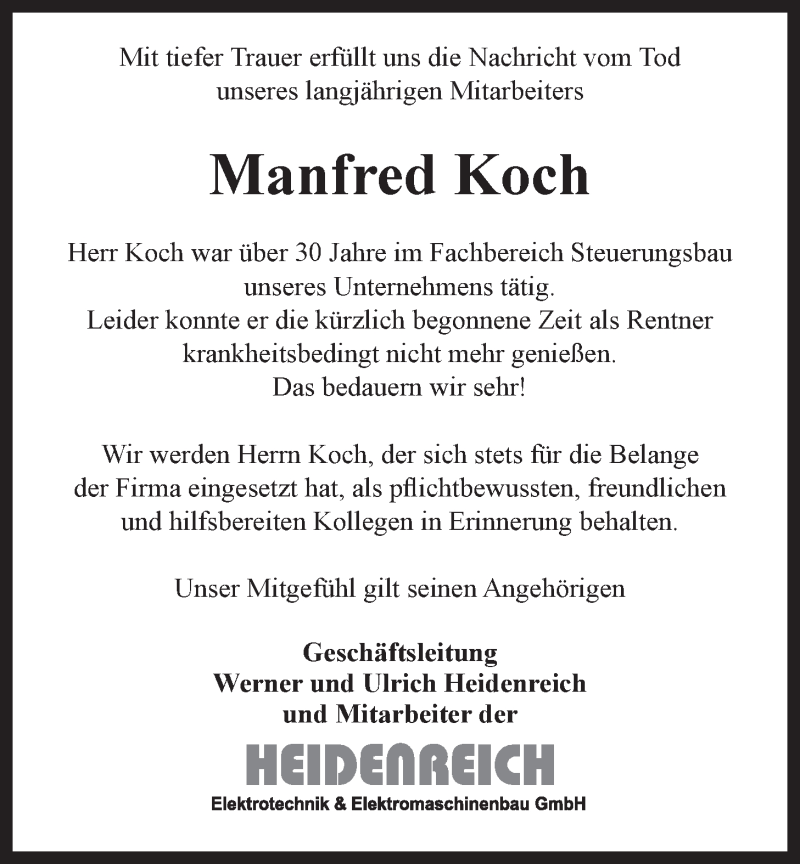 Mit tiefer Trauer erfüllt uns die Nachricht vom Tod unseres langjährigen Mitarbeiters

Manfred Koch

Herr Koch war über 30 Jahre im Fachbereich Steuerungsbau unseres Unternehmens tätig.
Leider konnte er die kürzlich begonnene Zeit als Rentner krankheitsbedingt nicht mehr genießen.
Das bedauern wir sehr!

Wir werden Herrn Koch, der sich stets für die Belange der Firma eingesetzt hat, als pflichtbewussten, freundlichen und hilfsbereiten Kollegen in Erinnerung behalten.

Unser Mitgefühl gilt seinen Angehörigen

Geschäftsleitung
Werner und Ulrich Heidenreich
und Mitarbeiter der

HEIDENREICH
Elektrotechnik & Elektromaschinenbau GmbH